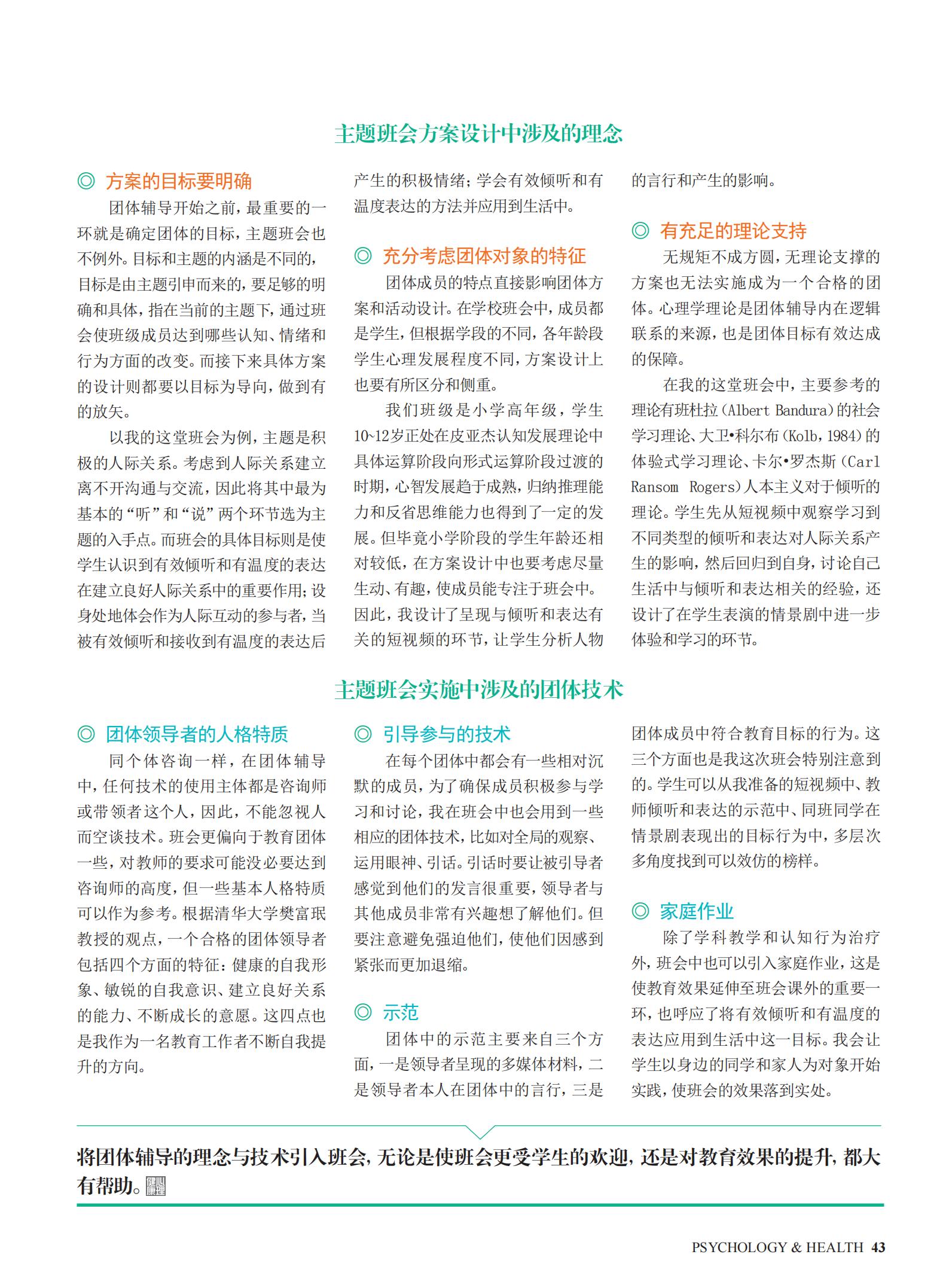 主题班会方案设计中涉及的理念

◎ 方案的目标要明确

团体辅导开始之前，最重要的一环就是确定团体的目标，主题班会也不例外。目标和主题的内涵是不同的，目标是由主题引申而来的，要足够的明确和具体，指在当前的主题下，通过班会使班级成员达到哪些认知、情绪和行为方面的改变。而接下来具体方案的设计则都要以目标为导向，做到有的放矢。

以我的这堂班会为例，主题是积极的人际关系。考虑到人际关系建立离不开沟通与交流，因此将其中最为基本的“听”和“说”两个环节选为主题的入手点。而班会的具体目标则是使学生认识到有效倾听和有温度的表达在建立良好人际关系中的重要作用；设身处地体会作为人际互动的参与者，当被有效倾听和接收到有温度的表达后产生的积极情绪；学会有效倾听和有温度表达的方法并应用到生活中。

◎ 充分考虑团体对象的特征

团体成员的特点直接影响团体方案和活动设计。在学校班会中，成员都是学生，但根据学段的不同，各年龄段学生心理发展程度不同，方案设计上也要有所区分和侧重。

我们班级是小学高年级，学生10~12岁正处在皮亚杰认知发展理论中具体运算阶段向形式运算阶段过渡的时期，心智发展趋于成熟，归纳推理能力和反省思维能力也得到了一定的发展。但毕竟小学阶段的学生年龄还相对较低，在方案设计中也要考虑尽量生动、有趣，使成员能专注于班会中。因此，我设计了呈现与倾听和表达有关的短视频的环节，让学生分析人物的言行和产生的影响。

◎ 有充足的理论支持

无规矩不成方圆，无理论支撑的方案也无法实施成为一个合格的团体。心理学理论是团体辅导内在逻辑联系的来源，也是团体目标有效达成的保障。

在我的这堂班会中，主要参考的理论有班杜拉（Albert Bandura）的社会学习理论、大卫•科尔布（Kolb，1984）的体验式学习理论、卡尔•罗杰斯（Carl Ransom Rogers）人本主义对于倾听的理论。学生先从短视频中观察学习到不同类型的倾听和表达对人际关系产生的影响，然后回归到自身，讨论自己生活中与倾听和表达相关的经验，还设计了在学生表演的情景剧中进一步体验和学习的环节。

主题班会实施中涉及的团体技术

◎ 团体领导者的人格特质

同个体咨询一样，在团体辅导中，任何技术的使用主体都是咨询师或带领者这个人，因此，不能忽视人而空谈技术。班会更偏向于教育团体一些，对教师的要求可能没必要达到咨询师的高度，但一些基本人格特质可以作为参考。根据清华大学樊富珉教授的观点，一个合格的团体领导者包括四个方面的特征：健康的自我形象、敏锐的自我意识、建立良好关系的能力、不断成长的意愿。这四点也是我作为一名教育工作者不断自我提升的方向。

◎ 引导参与的技术

在每个团体中都会有一些相对沉默的成员，为了确保成员积极参与学习和讨论，我在班会中也会用到一些相应的团体技术，比如对全局的观察、运用眼神、引话。引话时要让被引导者感觉到他们的发言很重要，领导者与其他成员非常有兴趣想了解他们。但要注意避免强迫他们，使他们因感到紧张而更加退缩。

◎ 示范

团体中的示范主要来自三个方面，一是领导者呈现的多媒体材料，二是领导者本人在团体中的言行，三是团体成员中符合教育目标的行为。这三个方面也是我这次班会特别注意到的。学生可以从我准备的短视频中、教师倾听和表达的示范中、同班同学在情景剧表现出的目标行为中，多层次多角度找到可以效仿的榜样。

◎ 家庭作业

除了学科教学和认知行为治疗外，班会中也可以引入家庭作业，这是使教育效果延伸至班会课外的重要一环，也呼应了将有效倾听和有温度的表达应用到生活中这一目标。我会让学生以身边的同学和家人为对象开始实践，使班会的效果落到实处。

将团体辅导的理念与技术引入班会，无论是使班会更受学生的欢迎，还是对教育效果的提升，都大有帮助。

PSYCHOLOGY & HEALTH 43